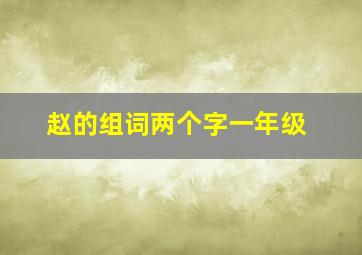 赵的组词两个字一年级